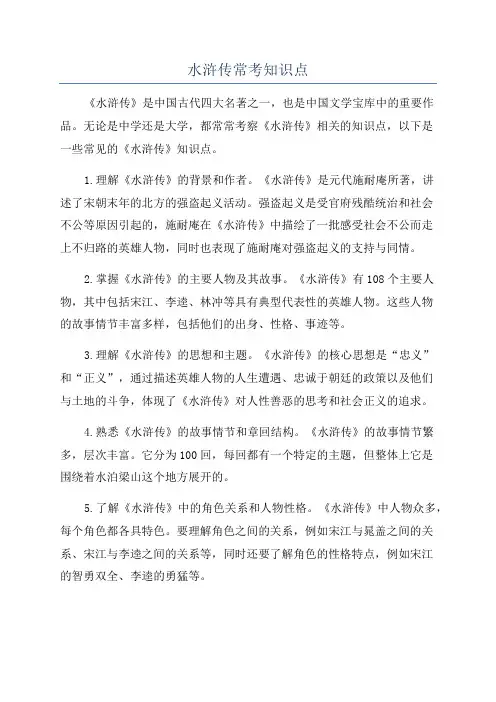 水浒传常考知识点

《水浒传》是中国古代四大名著之一，也是中国文学宝库中的重要作品。无论是中学还是大学，都常常考察《水浒传》相关的知识点，以下是一些常见的《水浒传》知识点。

1.理解《水浒传》的背景和作者。《水浒传》是元代施耐庵所著，讲述了宋朝末年的北方的强盗起义活动。强盗起义是受官府残酷统治和社会不公等原因引起的，施耐庵在《水浒传》中描绘了一批感受社会不公而走上不归路的英雄人物，同时也表现了施耐庵对强盗起义的支持与同情。

2.掌握《水浒传》的主要人物及其故事。《水浒传》有108个主要人物，其中包括宋江、李逵、林冲等具有典型代表性的英雄人物。这些人物的故事情节丰富多样，包括他们的出身、性格、事迹等。

3.理解《水浒传》的思想和主题。《水浒传》的核心思想是“忠义”和“正义”，通过描述英雄人物的人生遭遇、忠诚于朝廷的政策以及他们与土地的斗争，体现了《水浒传》对人性善恶的思考和社会正义的追求。

4.熟悉《水浒传》的故事情节和章回结构。《水浒传》的故事情节繁多，层次丰富。它分为100回，每回都有一个特定的主题，但整体上它是围绕着水泊梁山这个地方展开的。

5.了解《水浒传》中的角色关系和人物性格。《水浒传》中人物众多，每个角色都各具特色。要理解角色之间的关系，例如宋江与晁盖之间的关系、宋江与李逵之间的关系等，同时还要了解角色的性格特点，例如宋江的智勇双全、李逵的勇猛等。